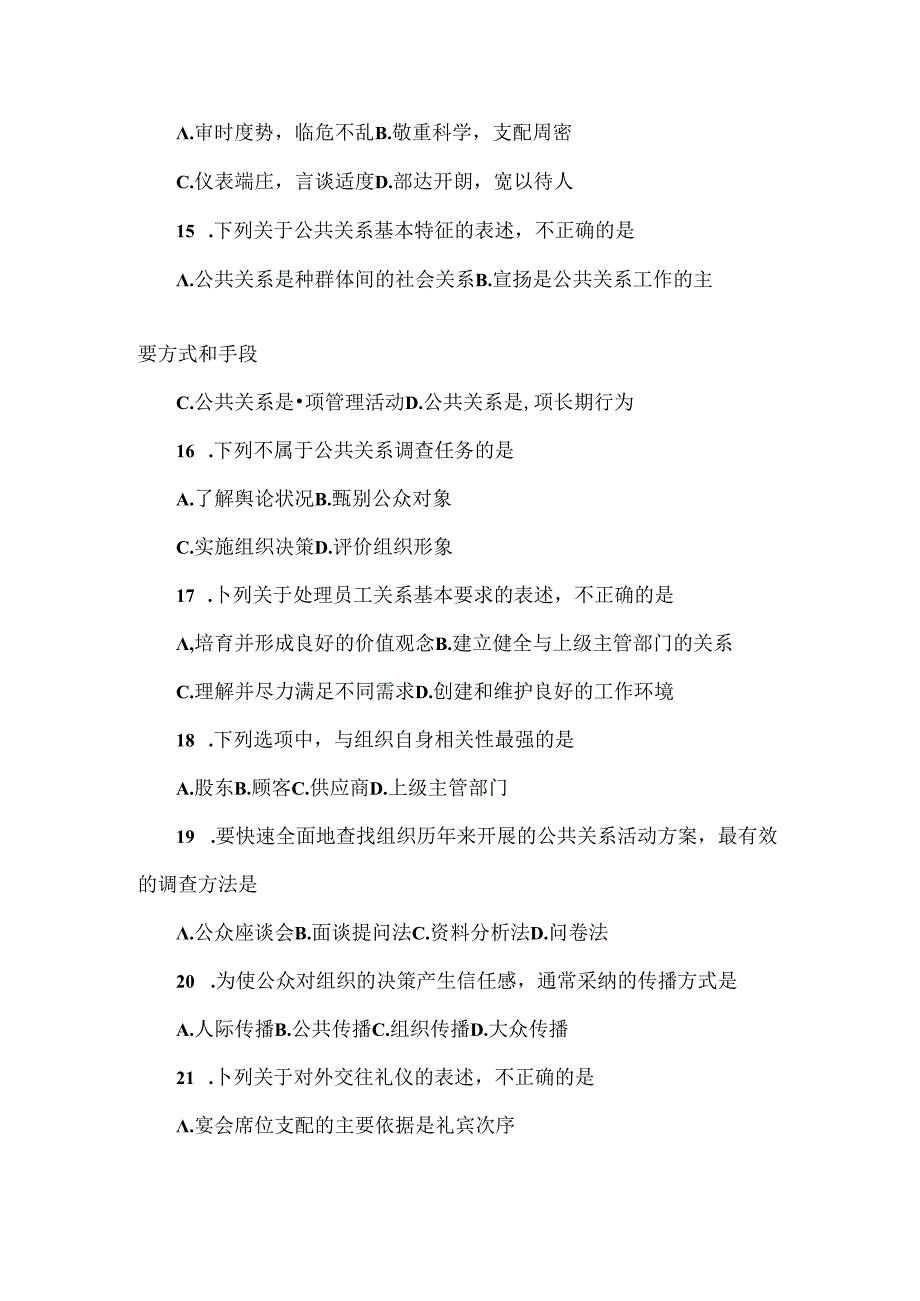 A.审时度势，临危不乱B.敬重科学，支配周密

C.仪表端庄，言谈适度D.部达开朗，宽以待人

15 .下列关于公共关系基本特征的表述，不正确的是

A.公共关系是种群体间的社会关系B.宣扬是公共关系工作的主要方式和手段

C.公共关系是•项管理活动D.公共关系是,项长期行为

16 .下列不属于公共关系调查任务的是

A.了解舆论状况B.甄别公众对象

C.实施组织决策D.评价组织形象

17 .卜列关于处理员工关系基本要求的表述，不正确的是

A,培育并形成良好的价值观念B.建立健全与上级主管部门的关系

C.理解并尽力满足不同需求D.创建和维护良好的工作环境

18 .下列选项中，与组织自身相关性最强的是

A.股东B.顾客C.供应商D.上级主管部门

19 .要快速全面地查找组织历年来开展的公共关系活动方案，最有效的调查方法是

A.公众座谈会B.面谈提问法C.资料分析法D.问卷法

20 .为使公众对组织的决策产生信任感，通常采纳的传播方式是

A.人际传播B.公共传播C.组织传播D.大众传播

21 .卜列关于对外交往礼仪的表述，不正确的是

A.宴会席位支配的主要依据是礼宾次序